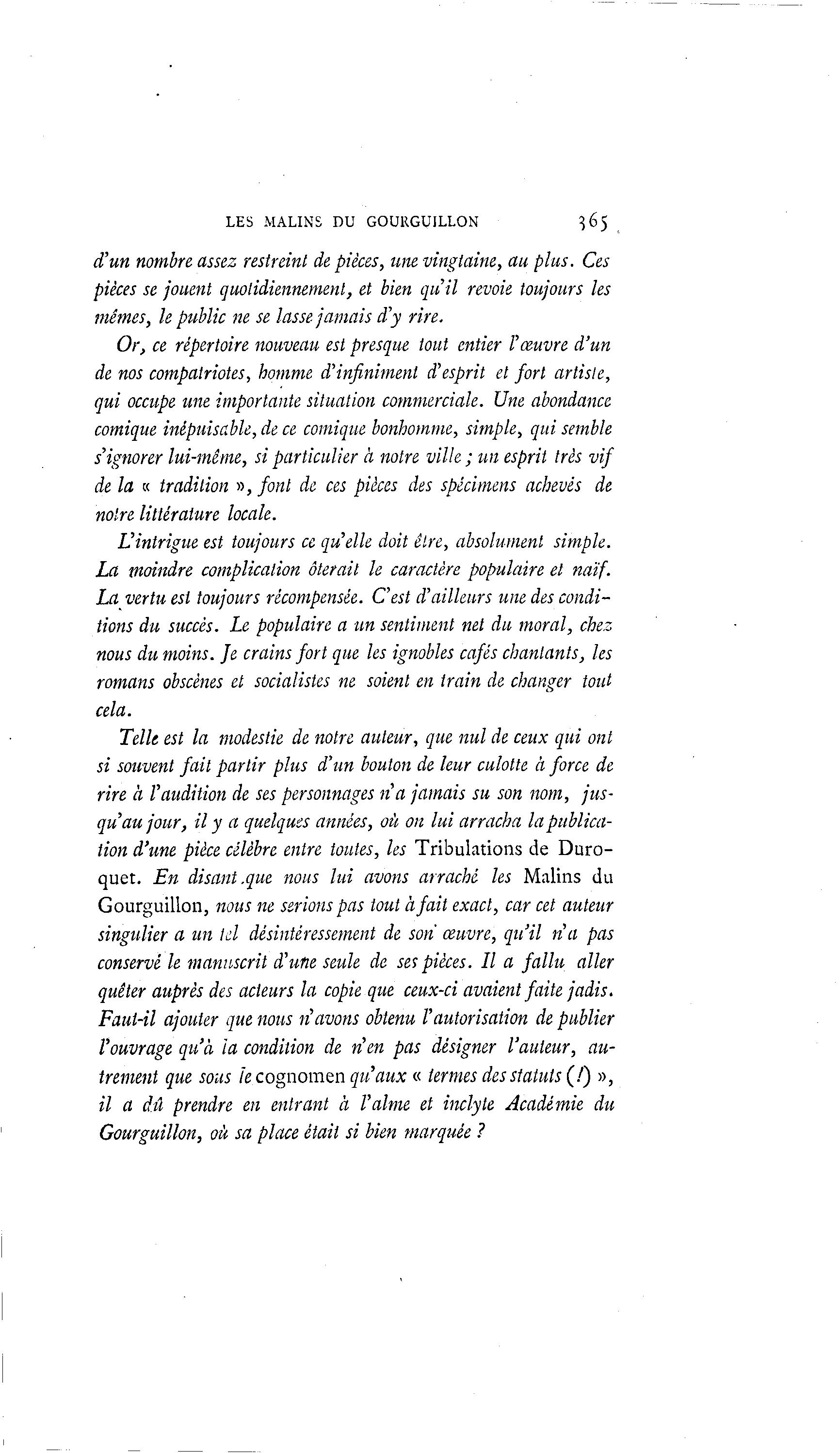 LES MALINS DU GOURGUILLON 365

d'un nombre assez restreint de pièces, une vingtaine, au plus. Ces pièces se jouent quotidiennement, et bien qu'il revoie toujours les mêmes, le public ne se lasse jamais d'y rire.

Or, ce répertoire nouveau est presque tout entier l'œuvre d'un de nos compatriotes, homme d'infiniment d'esprit et fort artiste, qui occupe une importante situation commerciale. Une abondance comique inépuisable, de ce comique bonhomme, simple, qui semble s'ignorer lui-même, si particulier à notre ville ; un esprit très vif de la « tradition », font de ces pièces des spécimens achevés de notre littérature locale.

L'intrigue est toujours ce qu'elle doit être, absolument simple. La moindre complication ôterait le caractère populaire et naïf. La vertu est toujours récompensée. C'est d'ailleurs une des conditions du succès. Le populaire a un sentiment net du moral, chez nous du moins. Je crains fort que les ignobles cafés chantants, les romans obscènes et socialistes ne soient en train de changer tout cela.

Telle est la modestie de notre auteur, que nul de ceux qui ont si souvent fait partir plus d'un bouton de leur culotte à force de rire à l'audition de ses personnages n'a jamais su son nom, jusqu'au jour, il y a quelques années, où on lui arracha la publication d'une pièce célèbre entre toutes, les Tribulations de Duroquet. En disant que nous lui avons arraché les Malins du Gourguillon, nous ne serions pas tout à fait exact, car cet auteur singulier a un tel désintéressement de son œuvre, qu'il n'a pas conservé le manuscrit d'une seule de ses pièces. Il a fallu aller quêter auprès des acteurs la copie que ceux-ci avaient faite jadis. Faut-il ajouter que nous n'avons obtenu l'autorisation de publier l'ouvrage qu'à la condition de n'en pas désigner l'auteur, autrement que sous le cognomen qu'aux « termes des statuts (!) », il a dû prendre en entrant à l'alme et inclyte Académie du Gourguillon, où sa place était si bien marquée ?